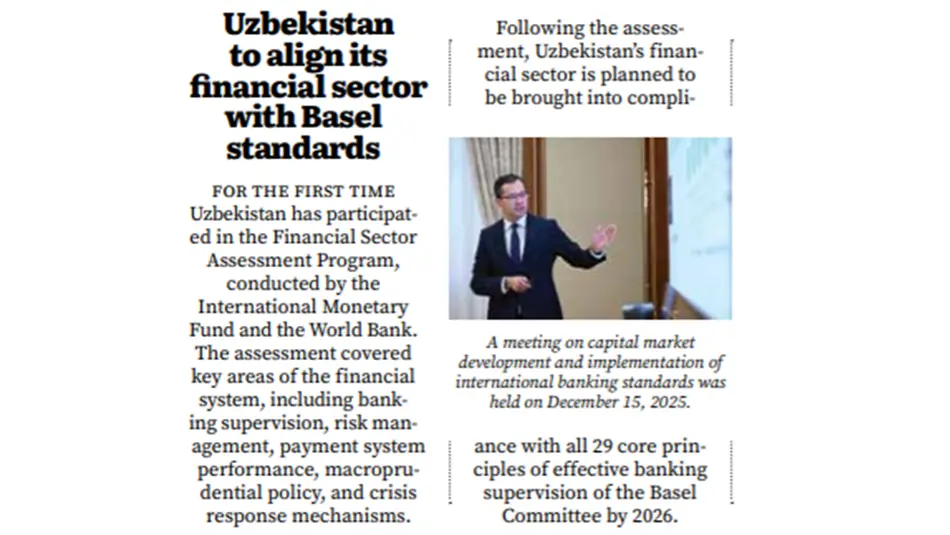 Uzbekistan to align its financial sector with Basel standards

FOR THE FIRST TIME Uzbekistan has participated in the Financial Sector Assessment Program, conducted by the International Monetary Fund and the World Bank. The assessment covered key areas of the financial system, including banking supervision, risk management, payment system performance, macroprudential policy, and crisis response mechanisms.

Following the assessment, Uzbekistan's financial sector is planned to be brought into compliance with all 29 core principles of effective banking supervision of the Basel Committee by 2026.

A meeting on capital market development and implementation of international banking standards was held on December 15, 2025.